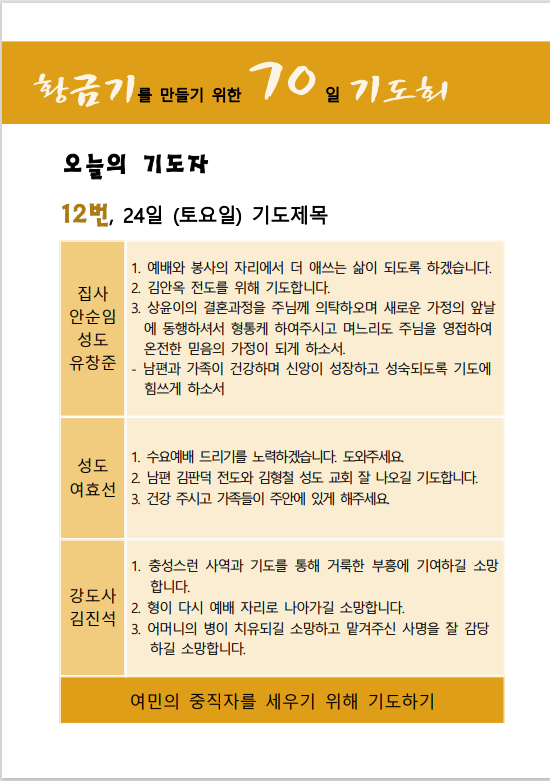 황금기를 만들기 위한 70일 기도회

오늘의 기도자

12번, 24일 (토요일) 기도제목

| | |
|---|---|
| 집사 안순임 성도 유창준 | 1. 예배와 봉사의 자리에서 더 애쓰는 삶이 되도록 하겠습니다. 2. 김안옥 전도를 위해 기도합니다. 3. 상윤이의 결혼과정을 주님께 의탁하오며 새로운 가정의 앞날에 동행하셔서 형통케 하여주시고 며느리도 주님을 영접하여 온전한 믿음의 가정이 되게 하소서. - 남편과 가족이 건강하며 신앙이 성장하고 성숙되도록 기도에 힘쓰게 하소서 |
| 성도 여효선 | 1. 수요예배 드리기를 노력하겠습니다. 도와주세요. 2. 남편 김판덕 전도와 김형철 성도 교회 잘 나오길 기도합니다. 3. 건강 주시고 가족들이 주안에 있게 해주세요. |
| 강도사 김진석 | 1. 충성스런 사역과 기도를 통해 거룩한 부흥에 기여하길 소망합니다. 2. 형이 다시 예배 자리로 나아가길 소망합니다. 3. 어머니의 병이 치유되길 소망하고 맡겨주신 사명을 잘 감당하길 소망합니다. |

여민의 중직자를 세우기 위해 기도하기